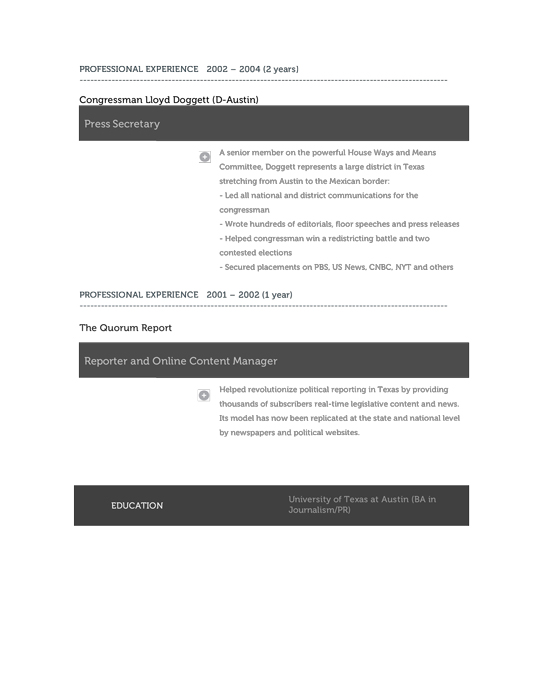 PROFESSIONAL EXPERIENCE   2002 – 2004 (2 years)

Congressman Lloyd Doggett (D-Austin)

Press Secretary

A senior member on the powerful House Ways and Means Committee, Doggett represents a large district in Texas stretching from Austin to the Mexican border:
- Led all national and district communications for the congressman
- Wrote hundreds of editorials, floor speeches and press releases
- Helped congressman win a redistricting battle and two contested elections
- Secured placements on PBS, US News, CNBC, NYT and others

PROFESSIONAL EXPERIENCE   2001 – 2002 (1 year)

The Quorum Report

Reporter and Online Content Manager

Helped revolutionize political reporting in Texas by providing thousands of subscribers real-time legislative content and news. Its model has now been replicated at the state and national level by newspapers and political websites.

EDUCATION

University of Texas at Austin (BA in Journalism/PR)